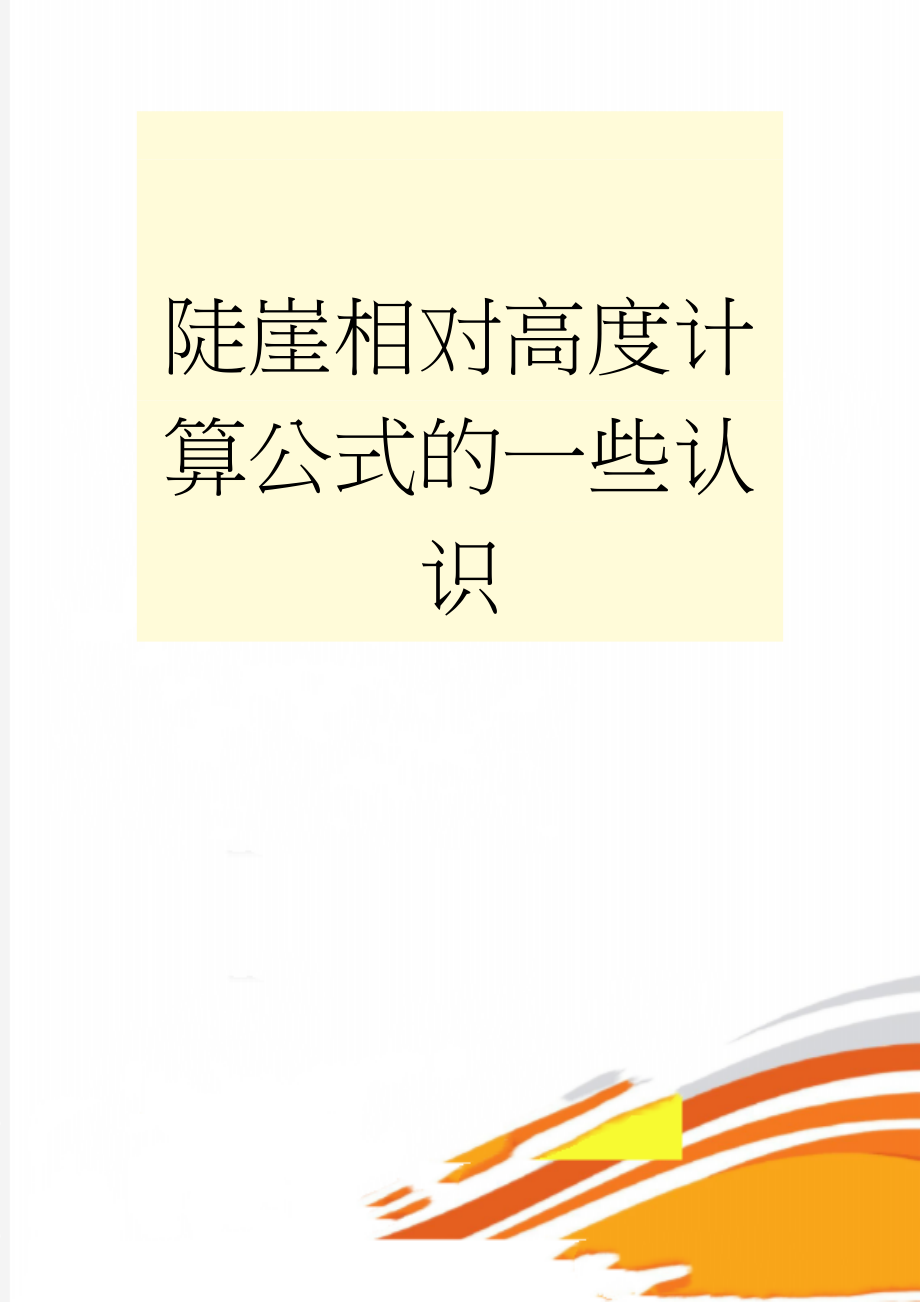 陡崖相对高度计算公式的一些认识